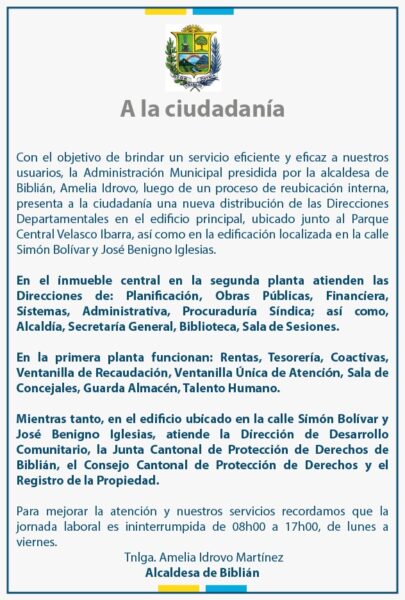 A la ciudadanía

Con el objetivo de brindar un servicio eficiente y eficaz a nuestros usuarios, la Administración Municipal presidida por la alcaldesa de Biblián, Amelia Idrovo, luego de un proceso de reubicación interna, presenta a la ciudadanía una nueva distribución de las Direcciones Departamentales en el edificio principal, ubicado junto al Parque Central Velasco Ibarra, así como en la edificación localizada en la calle Simón Bolívar y José Benigno Iglesias.

En el inmueble central en la segunda planta atienden las Direcciones de: Planificación, Obras Públicas, Financiera, Sistemas, Administrativa, Procuraduría Síndica; así como, Alcaldía, Secretaría General, Biblioteca, Sala de Sesiones.

En la primera planta funcionan: Rentas, Tesorería, Coactivas, Ventanilla de Recaudación, Ventanilla Única de Atención, Sala de Concejales, Guarda Almacén, Talento Humano.

Mientras tanto, en el edificio ubicado en la calle Simón Bolívar y José Benigno Iglesias, atiende la Dirección de Desarrollo Comunitario, la Junta Cantonal de Protección de Derechos de Biblián, el Consejo Cantonal de Protección de Derechos y el Registro de la Propiedad.

Para mejorar la atención y nuestros servicios recordamos que la jornada laboral es ininterrumpida de 08h00 a 17h00, de lunes a viernes.

Tnlga. Amelia Idrovo Martínez
Alcaldesa de Biblián